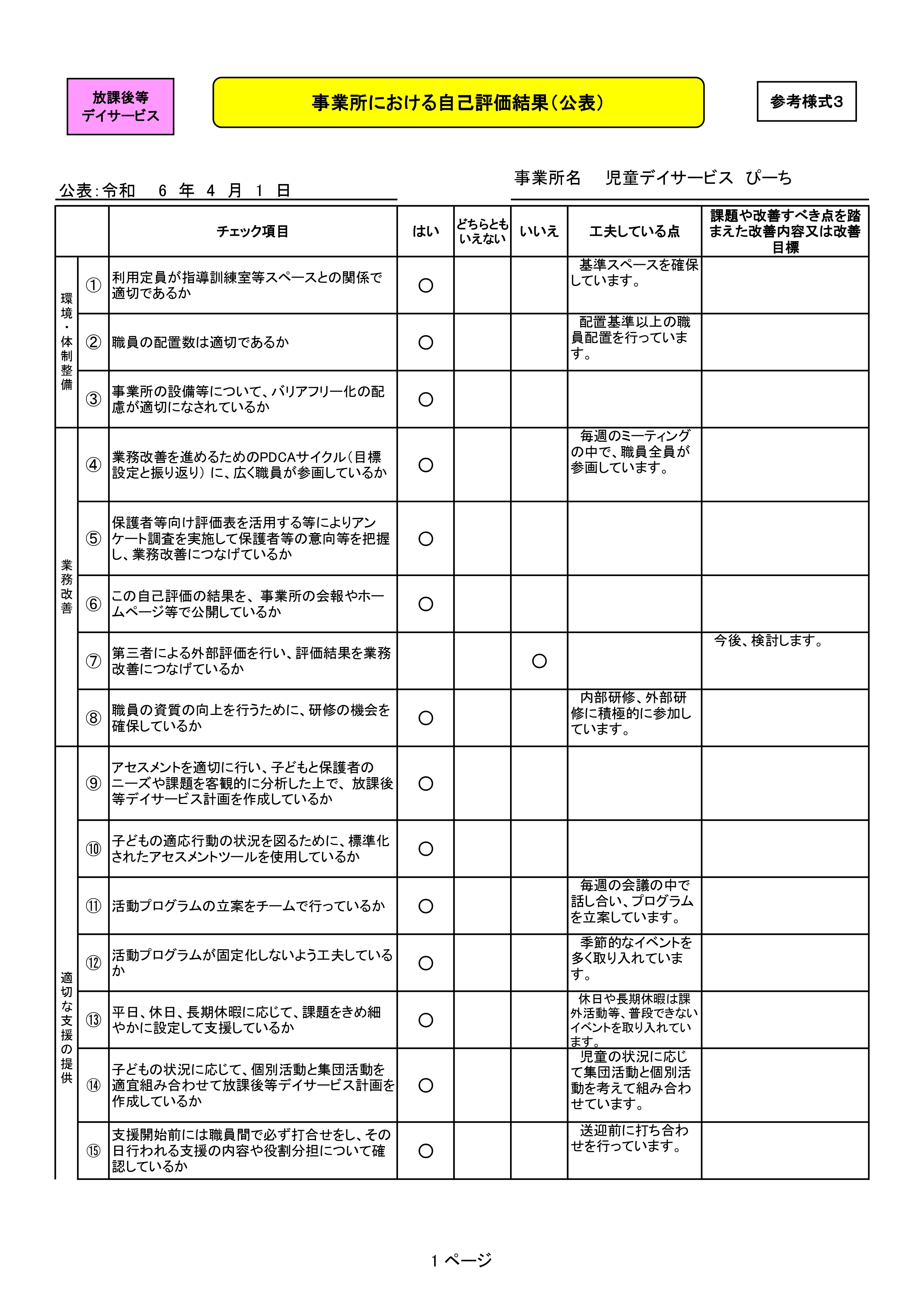 放課後等デイサービス

事業所における自己評価結果（公表）

参考様式3

公表：令和　6 年 4 月 1 日

事業所名　児童デイサービス ぴーち

| | | チェック項目 | はい | どちらともいえない | いいえ | 工夫している点 | 課題や改善すべき点を踏まえた改善内容又は改善目標 |
|---|---|---|---|---|---|---|---|
| 環境・体制整備 | ① | 利用定員が指導訓練室等スペースとの関係で適切であるか | ○ | | | 基準スペースを確保しています。 | |
| | ② | 職員の配置数は適切であるか | ○ | | | 配置基準以上の職員配置を行っています。 | |
| | ③ | 事業所の設備等について、バリアフリー化の配慮が適切になされているか | ○ | | | | |
| 業務改善 | ④ | 業務改善を進めるためのPDCAサイクル（目標設定と振り返り）に、広く職員が参画しているか | ○ | | | 毎週のミーティングの中で、職員全員が参画しています。 | |
| | ⑤ | 保護者等向け評価表を活用する等によりアンケート調査を実施して保護者等の意向等を把握し、業務改善につなげているか | ○ | | | | |
| | ⑥ | この自己評価の結果を、事業所の会報やホームページ等で公開しているか | ○ | | | | |
| | ⑦ | 第三者による外部評価を行い、評価結果を業務改善につなげているか | | | ○ | | 今後、検討します。 |
| | ⑧ | 職員の資質の向上を行うために、研修の機会を確保しているか | ○ | | | 内部研修、外部研修に積極的に参加しています。 | |
| 適切な支援の提供 | ⑨ | アセスメントを適切に行い、子どもと保護者のニーズや課題を客観的に分析した上で、放課後等デイサービス計画を作成しているか | ○ | | | | |
| | ⑩ | 子どもの適応行動の状況を図るために、標準化されたアセスメントツールを使用しているか | ○ | | | | |
| | ⑪ | 活動プログラムの立案をチームで行っているか | ○ | | | 毎週の会議の中で話し合い、プログラムを立案しています。 | |
| | ⑫ | 活動プログラムが固定化しないよう工夫しているか | ○ | | | 季節的なイベントを多く取り入れています。 | |
| | ⑬ | 平日、休日、長期休暇に応じて、課題をきめ細やかに設定して支援しているか | ○ | | | 休日や長期休暇は課外活動等、普段できないイベントを取り入れています。 | |
| | ⑭ | 子どもの状況に応じて、個別活動と集団活動を適宜組み合わせて放課後等デイサービス計画を作成しているか | ○ | | | 児童の状況に応じて集団活動と個別活動を考えて組み合わせています。 | |
| | ⑮ | 支援開始前には職員間で必ず打合せをし、その日行われる支援の内容や役割分担について確認しているか | ○ | | | 送迎前に打ち合わせを行っています。 | |

1 ページ